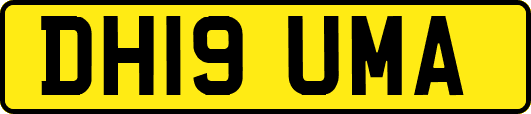 DH19 UMA